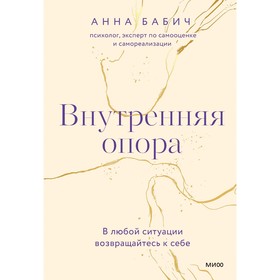 АННА БАБИЧ

психолог, эксперт по самооценке и самореализации

Внутренняя опора

В любой ситуации возвращайтесь к себе

МИФ